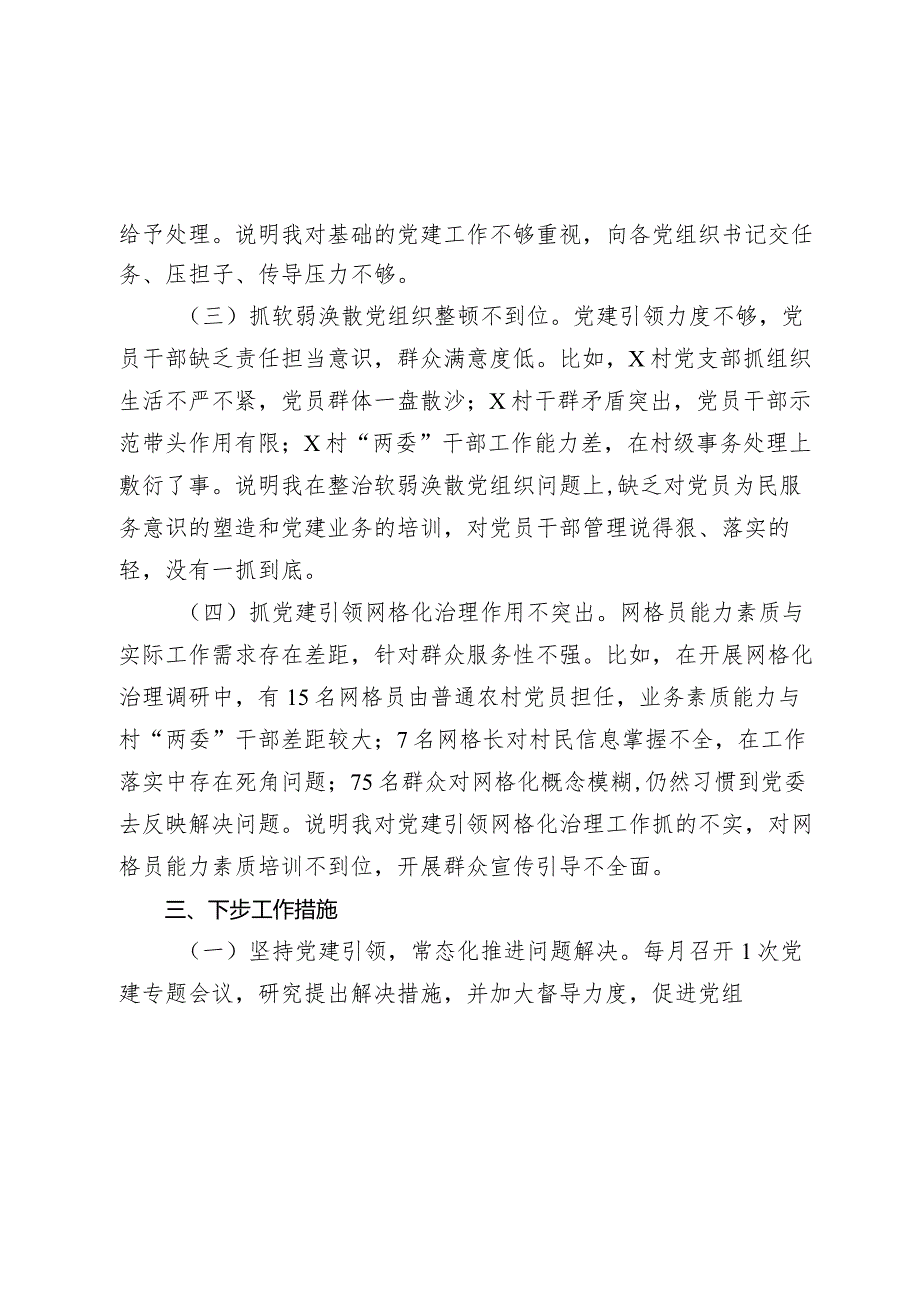 给予处理。说明我对基础的党建工作不够重视，向各党组织书记交任务、压担子、传导压力不够。

（三）抓软弱涣散党组织整顿不到位。党建引领力度不够，党员干部缺乏责任担当意识，群众满意度低。比如，X村党支部抓组织生活不严不紧，党员群体一盘散沙；X村干群矛盾突出，党员干部示范带头作用有限；X村“两委”干部工作能力差，在村级事务处理上敷衍了事。说明我在整治软弱涣散党组织问题上，缺乏对党员为民服务意识的塑造和党建业务的培训，对党员干部管理说得狠、落实的轻，没有一抓到底。

（四）抓党建引领网格化治理作用不突出。网格员能力素质与实际工作需求存在差距，针对群众服务性不强。比如，在开展网格化治理调研中，有15名网格员由普通农村党员担任，业务素质能力与村“两委”干部差距较大；7名网格长对村民信息掌握不全，在工作落实中存在死角问题；75名群众对网格化概念模糊，仍然习惯到党委去反映解决问题。说明我对党建引领网格化治理工作抓的不实，对网格员能力素质培训不到位，开展群众宣传引导不全面。

三、下步工作措施

（一）坚持党建引领，常态化推进问题解决。每月召开1次党建专题会议，研究提出解决措施，并加大督导力度，促进党组